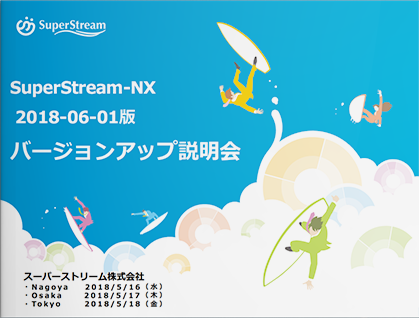 SuperStream

SuperStream-NX
2018-06-01版
バージョンアップ説明会

スーパーストリーム株式会社
・Nagoya 2018/5/16（水）
・Osaka 2018/5/17（木）
・Tokyo 2018/5/18（金）